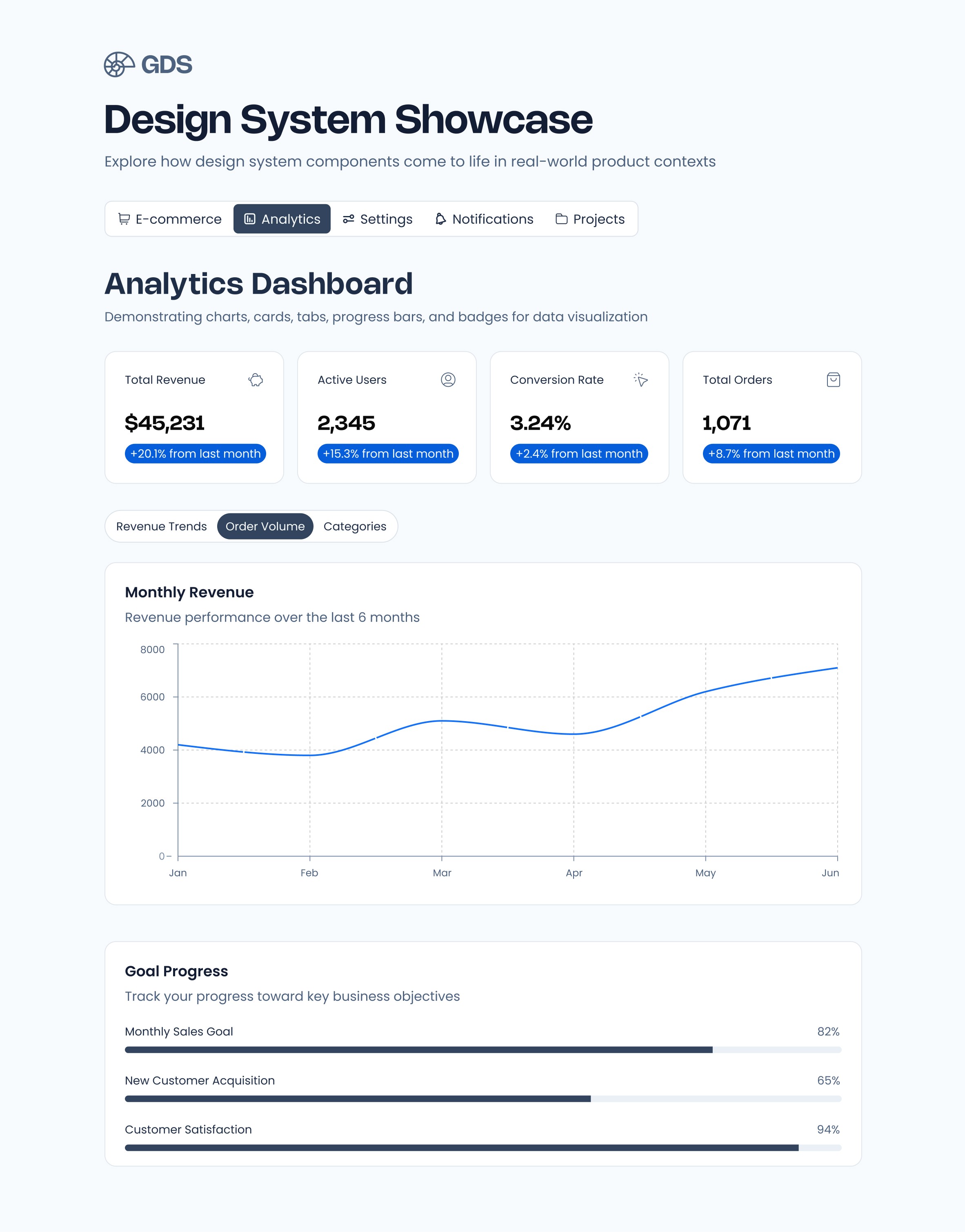 GDS

Design System Showcase

Explore how design system components come to life in real-world product contexts

E-commerce Analytics Settings Notifications Projects

Analytics Dashboard

Demonstrating charts, cards, tabs, progress bars, and badges for data visualization

Total Revenue
$45,231
+20.1% from last month

Active Users
2,345
+15.3% from last month

Conversion Rate
3.24%
+2.4% from last month

Total Orders
1,071
+8.7% from last month

Revenue Trends Order Volume Categories

Monthly Revenue

Revenue performance over the last 6 months

8000
6000
4000
2000
0
Jan Feb Mar Apr May Jun

Goal Progress

Track your progress toward key business objectives

Monthly Sales Goal 82%

New Customer Acquisition 65%

Customer Satisfaction 94%